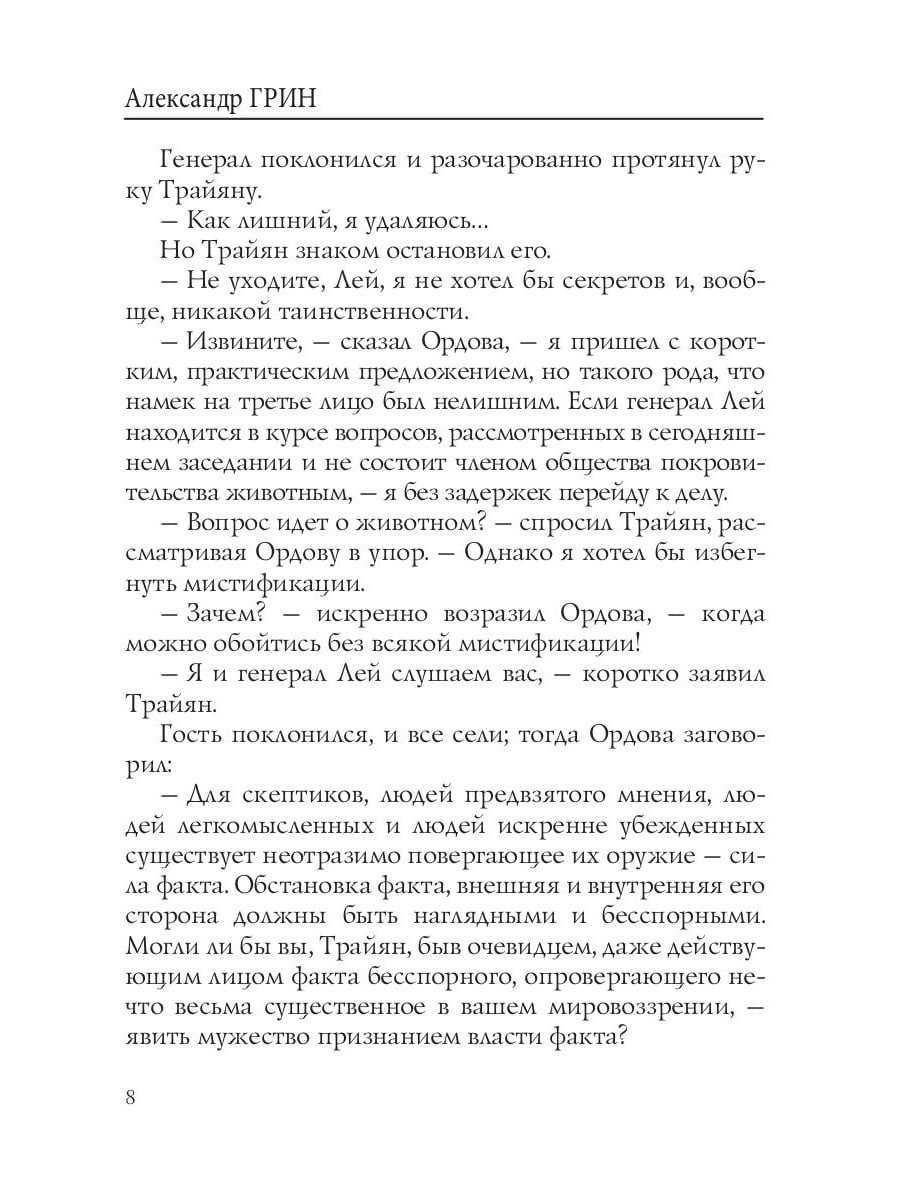 Александр ГРИН

Генерал поклонился и разочарованно протянул руку Трайяну.

— Как лишний, я удаляюсь...

Но Трайян знаком остановил его.

— Не уходите, Лей, я не хотел бы секретов и, вообще, никакой таинственности.

— Извините, — сказал Ордова, — я пришел с коротким, практическим предложением, но такого рода, что намек на третье лицо был нелишним. Если генерал Лей находится в курсе вопросов, рассмотренных в сегодняшнем заседании и не состоит членом общества покровительства животным, — я без задержек перейду к делу.

— Вопрос идет о животном? — спросил Трайян, рассматривая Ордову в упор. — Однако я хотел бы избегнуть мистификации.

— Зачем? — искренно возразил Ордова, — когда можно обойтись без всякой мистификации!

— Я и генерал Лей слушаем вас, — коротко заявил Трайян.

Гость поклонился, и все сели; тогда Ордова заговорил:

— Для скептиков, людей предвзятого мнения, людей легкомысленных и людей искренне убежденных существует неотразимо повергающее их оружие — сила факта. Обстановка факта, внешняя и внутренняя его сторона должны быть наглядными и бесспорными. Могли ли бы вы, Трайян, быв очевидцем, даже действующим лицом факта бесспорного, опровергающего нечто весьма существенное в вашем мировоззрении, — явить мужество признанием власти факта?

8